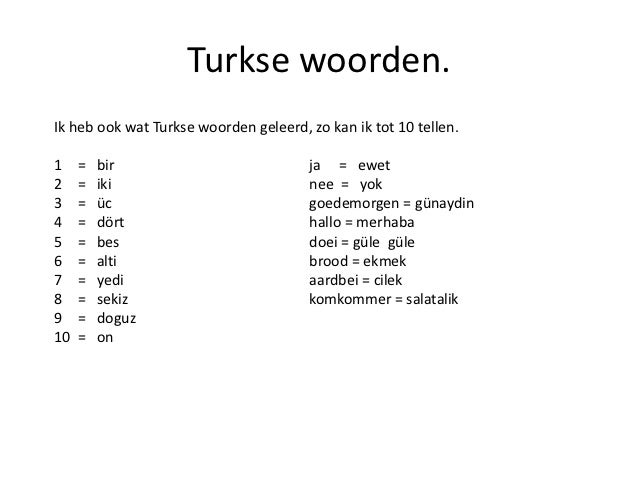 Turkse woorden.

Ik heb ook wat Turkse woorden geleerd, zo kan ik tot 10 tellen.

1 = bir
2 = iki
3 = üc
4 = dört
5 = bes
6 = alti
7 = yedi
8 = sekiz
9 = doguz
10 = on

ja = ewet
nee = yok
goedemorgen = günaydin
hallo = merhaba
doei = güle güle
brood = ekmek
aardbei = cilek
komkommer = salatalik